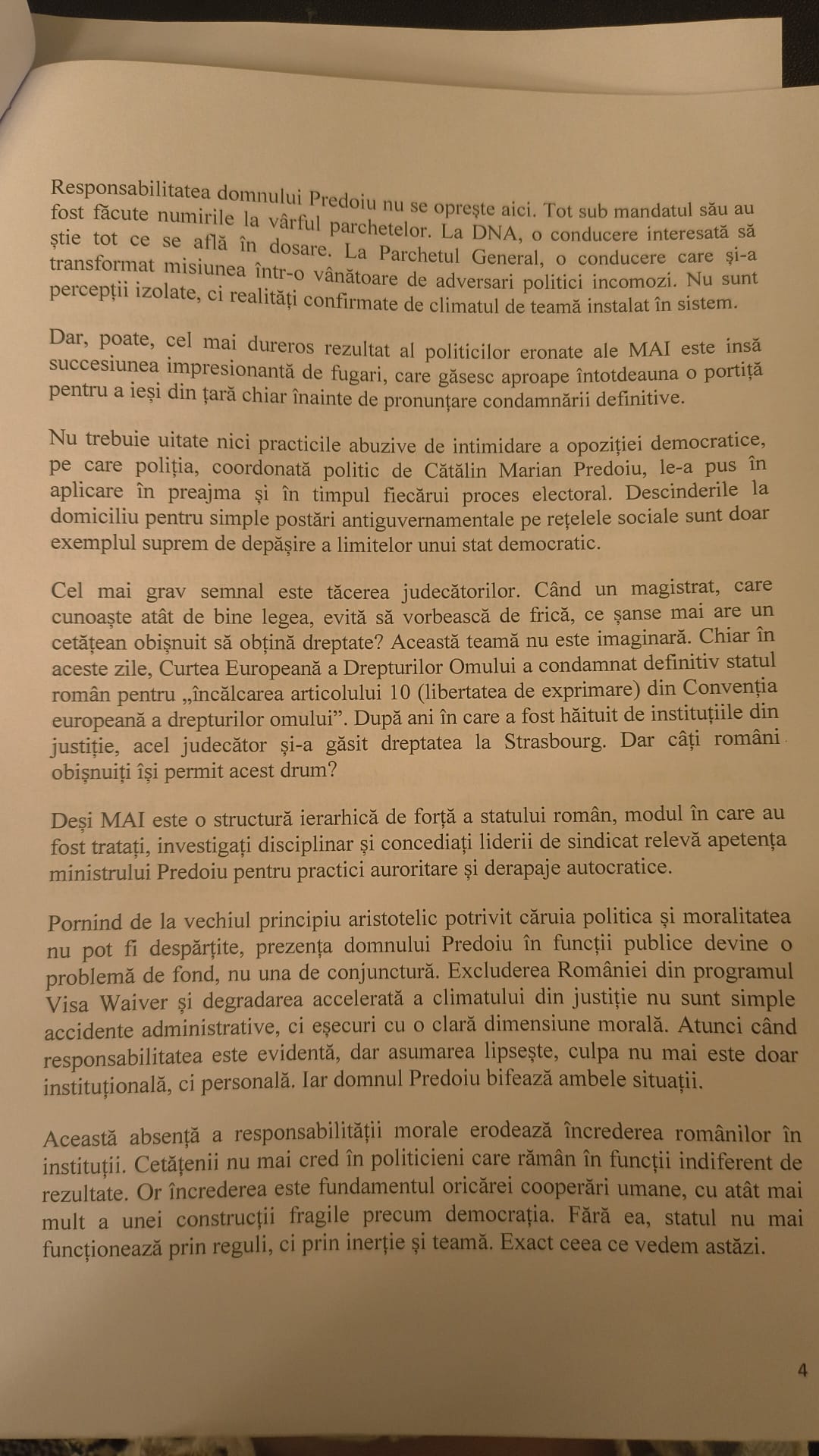 Responsabilitatea domnului Predoiu nu se oprește aici. Tot sub mandatul său au fost făcute numirile la vârful parchetelor. La DNA, o conducere interesată să știe tot ce se află în dosare. La Parchetul General, o conducere care și-a transformat misiunea într-o vânătoare de adversari politici incomozi. Nu sunt percepții izolate, ci realități confirmate de climatul de teamă instalat în sistem.

Dar, poate, cel mai dureros rezultat al politicilor eronate ale MAI este însă succesiunea impresionantă de fugari, care găsesc aproape întotdeauna o portiță pentru a ieși din țară chiar înainte de pronunțare condamnării definitive.

Nu trebuie uitate nici practicile abuzive de intimidare a opoziției democratice, pe care poliția, coordonată politic de Cătălin Marian Predoiu, le-a pus în aplicare în preajma și în timpul fiecărui proces electoral. Descinderile la domiciliu pentru simple postări antiguvernamentale pe rețelele sociale sunt doar exemplul suprem de depășire a limitelor unui stat democratic.

Cel mai grav semnal este tăcerea judecătorilor. Când un magistrat, care cunoaște atât de bine legea, evită să vorbească de frică, ce șanse mai are un cetățean obișnuit să obțină dreptate? Această teamă nu este imaginară. Chiar în aceste zile, Curtea Europeană a Drepturilor Omului a condamnat definitiv statul român pentru „încălcarea articolului 10 (libertatea de exprimare) din Convenția europeană a drepturilor omului”. După ani în care a fost hăituit de instituțiile din justiție, acel judecător și-a găsit dreptatea la Strasbourg. Dar câți români obișnuiți își permit acest drum?

Deși MAI este o structură ierarhică de forță a statului român, modul în care au fost tratați, investigați disciplinar și concediați liderii de sindicat relevă apetența ministrului Predoiu pentru practici auroritare și derapaje autocratice.

Pornind de la vechiul principiu aristotelic potrivit căruia politica și moralitatea nu pot fi despărțite, prezența domnului Predoiu în funcții publice devine o problemă de fond, nu una de conjunctură. Excluderea României din programul Visa Waiver și degradarea accelerată a climatului din justiție nu sunt simple accidente administrative, ci eșecuri cu o clară dimensiune morală. Atunci când responsabilitatea este evidentă, dar asumarea lipsește, culpa nu mai este doar instituțională, ci personală. Iar domnul Predoiu bifează ambele situații.

Această absență a responsabilității morale erodează încrederea românilor în instituții. Cetățenii nu mai cred în politicieni care rămân în funcții indiferent de rezultate. Or încrederea este fundamentul oricărei cooperări umane, cu atât mai mult a unei construcții fragile precum democrația. Fără ea, statul nu mai funcționează prin reguli, ci prin inerție și teamă. Exact ceea ce vedem astăzi.

4